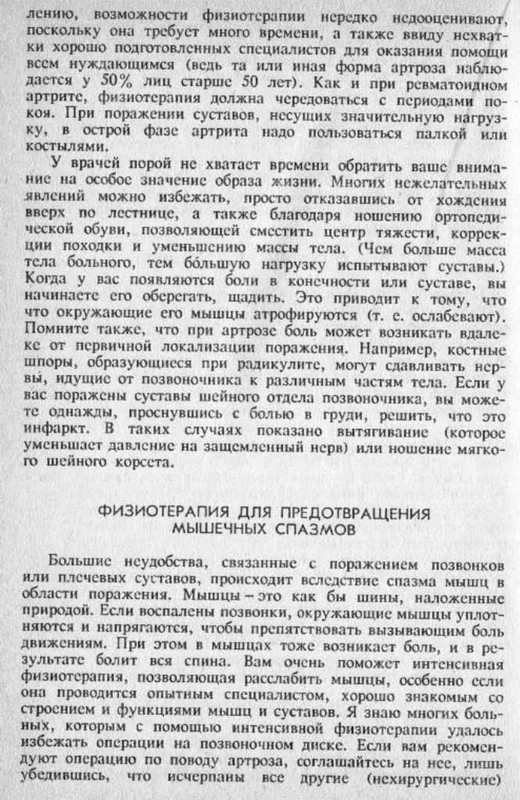 лению, возможности физиотерапии нередко недооценивают, поскольку она требует много времени, а также ввиду нехватки хорошо подготовленных специалистов для оказания помощи всем нуждающимся (ведь та или иная форма артроза наблюдается у 50% лиц старше 50 лет). Как и при ревматоидном артрите, физиотерапия должна чередоваться с периодами покоя. При поражении суставов, несущих значительную нагрузку, в острой фазе артрита надо пользоваться палкой или костылями.

У врачей порой не хватает времени обратить ваше внимание на особое значение образа жизни. Многих нежелательных явлений можно избежать, просто отказавшись от хождения вверх по лестнице, а также благодаря ношению ортопедической обуви, позволяющей сместить центр тяжести, коррекции походки и уменьшению массы тела. (Чем больше масса тела больного, тем бо́льшую нагрузку испытывают суставы.) Когда у вас появляются боли в конечности или суставе, вы начинаете его оберегать, щадить. Это приводит к тому, что что окружающие его мышцы атрофируются (т. е. ослабевают). Помните также, что при артрозе боль может возникать вдалеке от первичной локализации поражения. Например, костные шпоры, образующиеся при радикулите, могут сдавливать нервы, идущие от позвоночника к различным частям тела. Если у вас поражены суставы шейного отдела позвоночника, вы можете однажды, проснувшись с болью в груди, решить, что это инфаркт. В таких случаях показано вытягивание (которое уменьшает давление на защемленный нерв) или ношение мягкого шейного корсета.

ФИЗИОТЕРАПИЯ ДЛЯ ПРЕДОТВРАЩЕНИЯ МЫШЕЧНЫХ СПАЗМОВ

Большие неудобства, связанные с поражением позвонков или плечевых суставов, происходит вследствие спазма мышц в области поражения. Мышцы — это как бы шины, наложенные природой. Если воспалены позвонки, окружающие мышцы уплотняются и напрягаются, чтобы препятствовать вызывающим боль движениям. При этом в мышцах тоже возникает боль, и в результате болит вся спина. Вам очень поможет интенсивная физиотерапия, позволяющая расслабить мышцы, особенно если она проводится опытным специалистом, хорошо знакомым со строением и функциями мышц и суставов. Я знаю многих больных, которым с помощью интенсивной физиотерапии удалось избежать операции на позвоночном диске. Если вам рекомендуют операцию по поводу артроза, соглашайтесь на нее, лишь убедившись, что исчерпаны все другие (нехирургические)